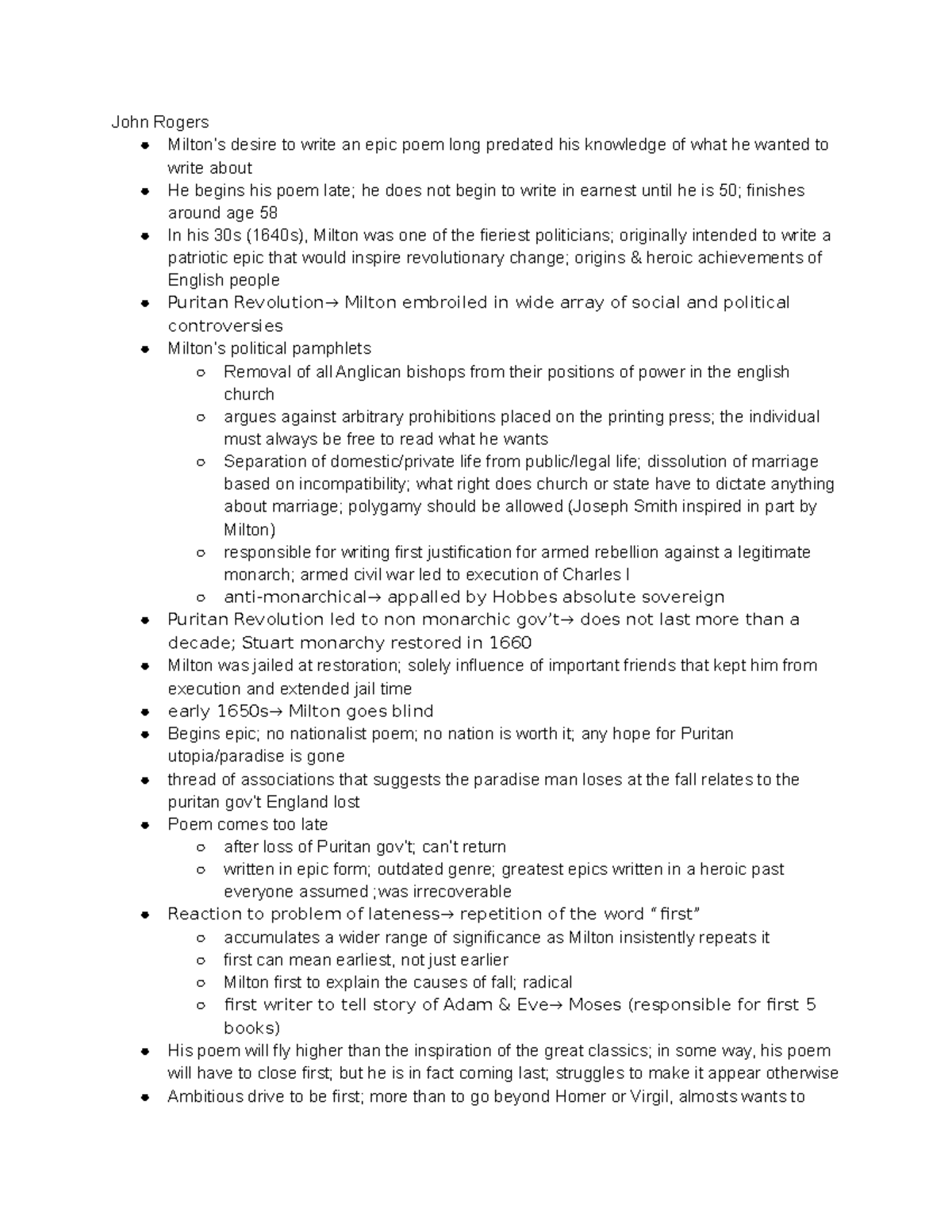 John Rogers

- Milton's desire to write an epic poem long predated his knowledge of what he wanted to write about
- He begins his poem late; he does not begin to write in earnest until he is 50; finishes around age 58
- In his 30s (1640s), Milton was one of the fieriest politicians; originally intended to write a patriotic epic that would inspire revolutionary change; origins & heroic achievements of English people
- Puritan Revolution→ Milton embroiled in wide array of social and political controversies
- Milton's political pamphlets
  - Removal of all Anglican bishops from their positions of power in the english church
  - argues against arbitrary prohibitions placed on the printing press; the individual must always be free to read what he wants
  - Separation of domestic/private life from public/legal life; dissolution of marriage based on incompatibility; what right does church or state have to dictate anything about marriage; polygamy should be allowed (Joseph Smith inspired in part by Milton)
  - responsible for writing first justification for armed rebellion against a legitimate monarch; armed civil war led to execution of Charles I
  - anti-monarchical→ appalled by Hobbes absolute sovereign
- Puritan Revolution led to non monarchic gov't→ does not last more than a decade; Stuart monarchy restored in 1660
- Milton was jailed at restoration; solely influence of important friends that kept him from execution and extended jail time
- early 1650s→ Milton goes blind
- Begins epic; no nationalist poem; no nation is worth it; any hope for Puritan utopia/paradise is gone
- thread of associations that suggests the paradise man loses at the fall relates to the puritan gov't England lost
- Poem comes too late
  - after loss of Puritan gov't; can't return
  - written in epic form; outdated genre; greatest epics written in a heroic past everyone assumed ;was irrecoverable
- Reaction to problem of lateness→ repetition of the word "first"
  - accumulates a wider range of significance as Milton insistently repeats it
  - first can mean earliest, not just earlier
  - Milton first to explain the causes of fall; radical
  - first writer to tell story of Adam & Eve→ Moses (responsible for first 5 books)
- His poem will fly higher than the inspiration of the great classics; in some way, his poem will have to close first; but he is in fact coming last; struggles to make it appear otherwise
- Ambitious drive to be first; more than to go beyond Homer or Virgil, almosts wants to